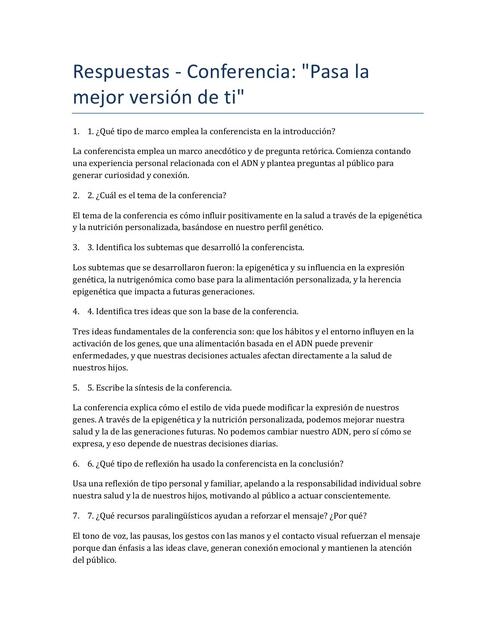 Respuestas - Conferencia: "Pasa la mejor versión de ti"

1. 1. ¿Qué tipo de marco emplea la conferencista en la introducción?

La conferencista emplea un marco anecdótico y de pregunta retórica. Comienza contando una experiencia personal relacionada con el ADN y plantea preguntas al público para generar curiosidad y conexión.

2. 2. ¿Cuál es el tema de la conferencia?

El tema de la conferencia es cómo influir positivamente en la salud a través de la epigenética y la nutrición personalizada, basándose en nuestro perfil genético.

3. 3. Identifica los subtemas que desarrolló la conferencista.

Los subtemas que se desarrollaron fueron: la epigenética y su influencia en la expresión genética, la nutrigenómica como base para la alimentación personalizada, y la herencia epigenética que impacta a futuras generaciones.

4. 4. Identifica tres ideas que son la base de la conferencia.

Tres ideas fundamentales de la conferencia son: que los hábitos y el entorno influyen en la activación de los genes, que una alimentación basada en el ADN puede prevenir enfermedades, y que nuestras decisiones actuales afectan directamente a la salud de nuestros hijos.

5. 5. Escribe la síntesis de la conferencia.

La conferencia explica cómo el estilo de vida puede modificar la expresión de nuestros genes. A través de la epigenética y la nutrición personalizada, podemos mejorar nuestra salud y la de las generaciones futuras. No podemos cambiar nuestro ADN, pero sí cómo se expresa, y eso depende de nuestras decisiones diarias.

6. 6. ¿Qué tipo de reflexión ha usado la conferencista en la conclusión?

Usa una reflexión de tipo personal y familiar, apelando a la responsabilidad individual sobre nuestra salud y la de nuestros hijos, motivando al público a actuar conscientemente.

7. 7. ¿Qué recursos paralingüísticos ayudan a reforzar el mensaje? ¿Por qué?

El tono de voz, las pausas, los gestos con las manos y el contacto visual refuerzan el mensaje porque dan énfasis a las ideas clave, generan conexión emocional y mantienen la atención del público.